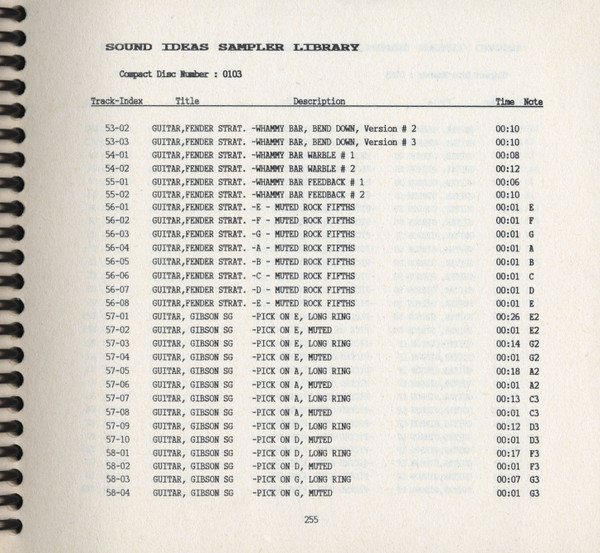 SOUND IDEAS SAMPLER LIBRARY

Compact Disc Number : 0103

| Track-Index | Title | Description | Time | Note |
|---|---|---|---|---|
| 53-02 | GUITAR,FENDER STRAT. | -WHAMMY BAR, BEND DOWN, Version # 2 | 00:10 | |
| 53-03 | GUITAR,FENDER STRAT. | -WHAMMY BAR, BEND DOWN, Version # 3 | 00:10 | |
| 54-01 | GUITAR,FENDER STRAT. | -WHAMMY BAR WARBLE # 1 | 00:08 | |
| 54-02 | GUITAR,FENDER STRAT. | -WHAMMY BAR WARBLE # 2 | 00:12 | |
| 55-01 | GUITAR,FENDER STRAT. | -WHAMMY BAR FEEDBACK # 1 | 00:06 | |
| 55-02 | GUITAR,FENDER STRAT. | -WHAMMY BAR FEEDBACK # 2 | 00:10 | |
| 56-01 | GUITAR,FENDER STRAT. | -E - MUTED ROCK FIFTHS | 00:01 | E |
| 56-02 | GUITAR,FENDER STRAT. | -F - MUTED ROCK FIFTHS | 00:01 | F |
| 56-03 | GUITAR,FENDER STRAT. | -G - MUTED ROCK FIFTHS | 00:01 | G |
| 56-04 | GUITAR,FENDER STRAT. | -A - MUTED ROCK FIFTHS | 00:01 | A |
| 56-05 | GUITAR,FENDER STRAT. | -B - MUTED ROCK FIFTHS | 00:01 | B |
| 56-06 | GUITAR,FENDER STRAT. | -C - MUTED ROCK FIFTHS | 00:01 | C |
| 56-07 | GUITAR,FENDER STRAT. | -D - MUTED ROCK FIFTHS | 00:01 | D |
| 56-08 | GUITAR,FENDER STRAT. | -E - MUTED ROCK FIFTHS | 00:01 | E |
| 57-01 | GUITAR, GIBSON SG | -PICK ON E, LONG RING | 00:26 | E2 |
| 57-02 | GUITAR, GIBSON SG | -PICK ON E, MUTED | 00:01 | E2 |
| 57-03 | GUITAR, GIBSON SG | -PICK ON E, LONG RING | 00:14 | G2 |
| 57-04 | GUITAR, GIBSON SG | -PICK ON E, MUTED | 00:01 | G2 |
| 57-05 | GUITAR, GIBSON SG | -PICK ON A, LONG RING | 00:18 | A2 |
| 57-06 | GUITAR, GIBSON SG | -PICK ON A, MUTED | 00:01 | A2 |
| 57-07 | GUITAR, GIBSON SG | -PICK ON A, LONG RING | 00:13 | C3 |
| 57-08 | GUITAR, GIBSON SG | -PICK ON A, MUTED | 00:01 | C3 |
| 57-09 | GUITAR, GIBSON SG | -PICK ON D, LONG RING | 00:12 | D3 |
| 57-10 | GUITAR, GIBSON SG | -PICK ON D, MUTED | 00:01 | D3 |
| 58-01 | GUITAR, GIBSON SG | -PICK ON D, LONG RING | 00:17 | F3 |
| 58-02 | GUITAR, GIBSON SG | -PICK ON D, MUTED | 00:01 | F3 |
| 58-03 | GUITAR, GIBSON SG | -PICK ON G, LONG RING | 00:07 | G3 |
| 58-04 | GUITAR, GIBSON SG | -PICK ON G, MUTED | 00:01 | G3 |

255